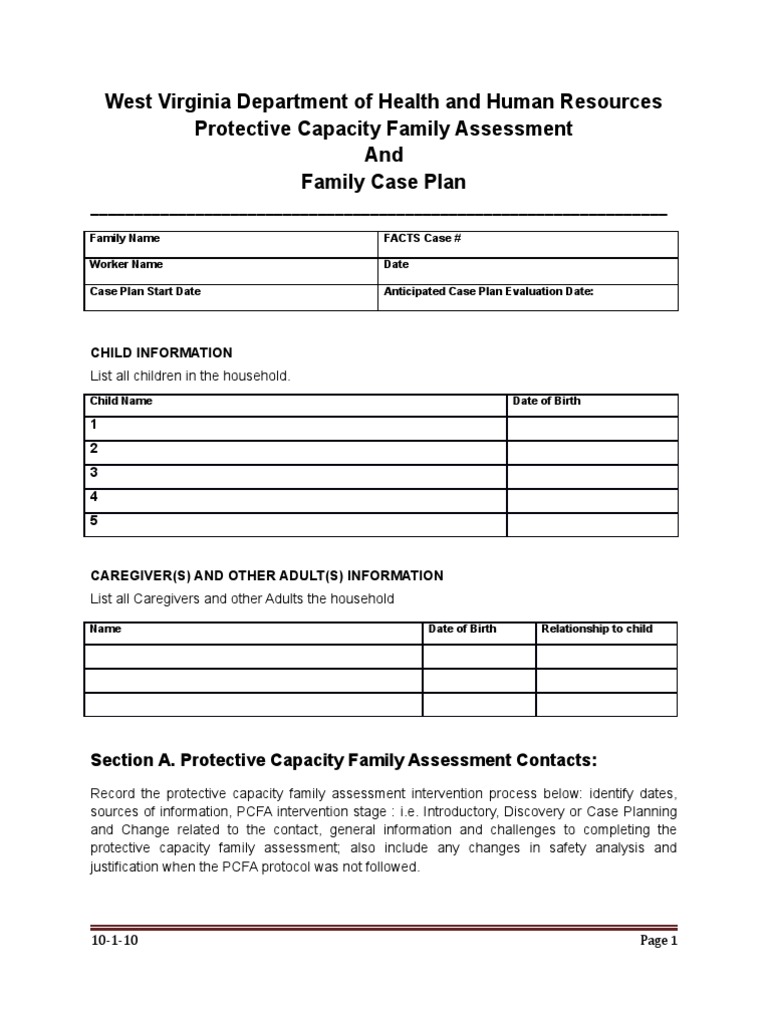 West Virginia Department of Health and Human Resources
Protective Capacity Family Assessment
And
Family Case Plan

| Family Name | FACTS Case # |
|---|---|
| Worker Name | Date |
| Case Plan Start Date | Anticipated Case Plan Evaluation Date: |

CHILD INFORMATION
List all children in the household.

| Child Name | Date of Birth |
|---|---|
| 1 | |
| 2 | |
| 3 | |
| 4 | |
| 5 | |

CAREGIVER(S) AND OTHER ADULT(S) INFORMATION
List all Caregivers and other Adults the household

| Name | Date of Birth | Relationship to child |
|---|---|---|
| | | |
| | | |
| | | |

Section A. Protective Capacity Family Assessment Contacts:

Record the protective capacity family assessment intervention process below: identify dates, sources of information, PCFA intervention stage : i.e. Introductory, Discovery or Case Planning and Change related to the contact, general information and challenges to completing the protective capacity family assessment; also include any changes in safety analysis and justification when the PCFA protocol was not followed.

10-1-10 Page 1